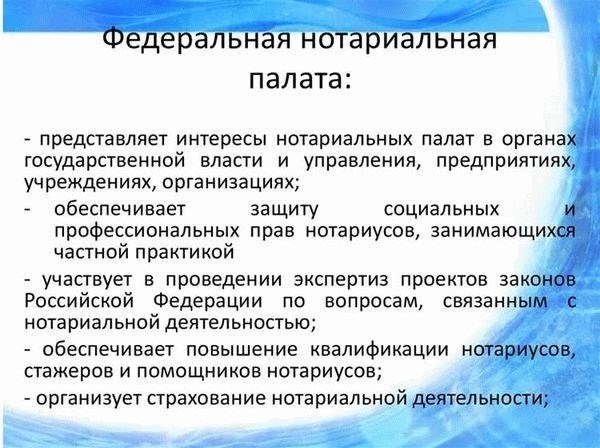 Федеральная нотариальная палата:

- представляет интересы нотариальных палат в органах государственной власти и управления, предприятиях, учреждениях, организациях;

- обеспечивает защиту социальных и профессиональных прав нотариусов, занимающихся частной практикой

- участвует в проведении экспертиз проектов законов Российской Федерации по вопросам, связанным с нотариальной деятельностью;

- обеспечивает повышение квалификации нотариусов, стажеров и помощников нотариусов;

- организует страхование нотариальной деятельности;